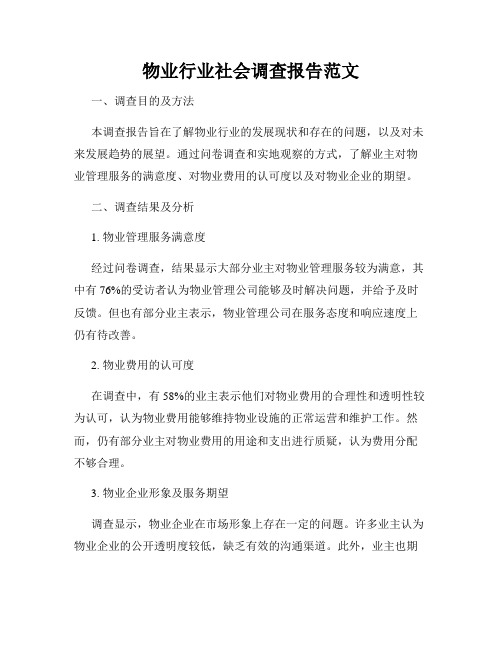 物业行业社会调查报告范文

一、调查目的及方法

本调查报告旨在了解物业行业的发展现状和存在的问题，以及对未来发展趋势的展望。通过问卷调查和实地观察的方式，了解业主对物业管理服务的满意度、对物业费用的认可度以及对物业企业的期望。

二、调查结果及分析

1. 物业管理服务满意度

经过问卷调查，结果显示大部分业主对物业管理服务较为满意，其中有 76%的受访者认为物业管理公司能够及时解决问题，并给予及时反馈。但也有部分业主表示，物业管理公司在服务态度和响应速度上仍有待改善。

2. 物业费用的认可度

在调查中，有 58%的业主表示他们对物业费用的合理性和透明性较为认可，认为物业费用能够维持物业设施的正常运营和维护工作。然而，仍有部分业主对物业费用的用途和支出进行质疑，认为费用分配不够合理。

3. 物业企业形象及服务期望

调查显示，物业企业在市场形象上存在一定的问题。许多业主认为物业企业的公开透明度较低，缺乏有效的沟通渠道。此外，业主也期